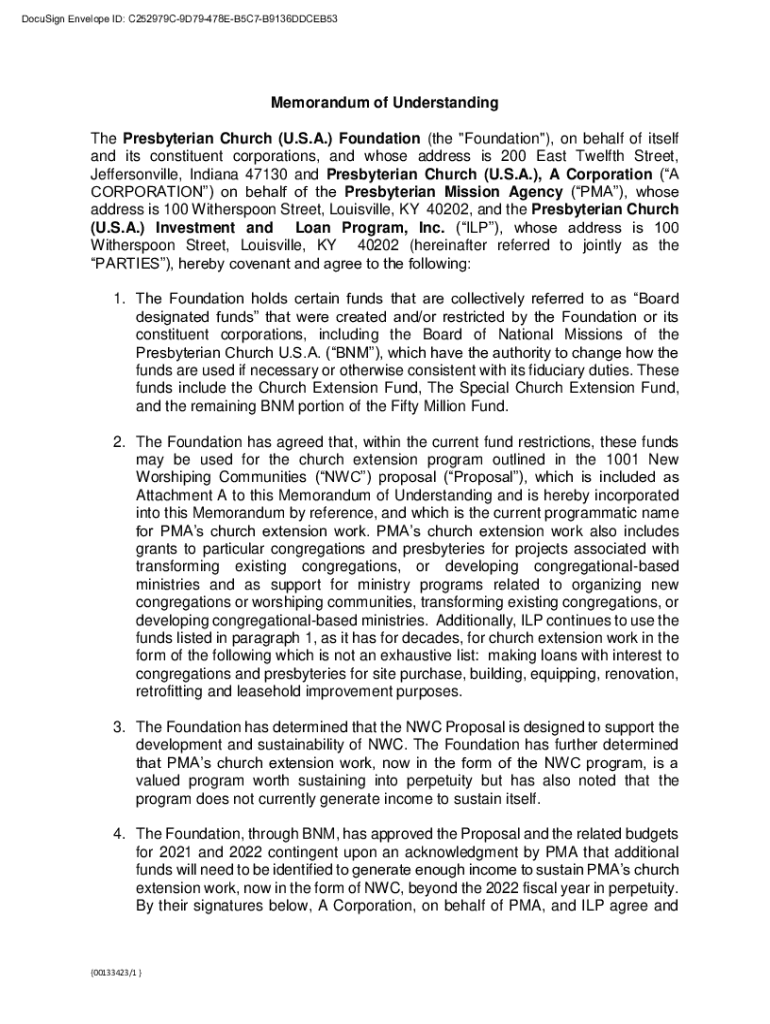 DocuSign Envelope ID: C252979C-9D79-478E-B5C7-B9136DDCEB53

Memorandum of Understanding

The Presbyterian Church (U.S.A.) Foundation (the "Foundation"), on behalf of itself and its constituent corporations, and whose address is 200 East Twelfth Street, Jeffersonville, Indiana 47130 and Presbyterian Church (U.S.A.), A Corporation ("A CORPORATION") on behalf of the Presbyterian Mission Agency ("PMA"), whose address is 100 Witherspoon Street, Louisville, KY 40202, and the Presbyterian Church (U.S.A.) Investment and Loan Program, Inc. ("ILP"), whose address is 100 Witherspoon Street, Louisville, KY 40202 (hereinafter referred to jointly as the "PARTIES"), hereby covenant and agree to the following:

1. The Foundation holds certain funds that are collectively referred to as "Board designated funds" that were created and/or restricted by the Foundation or its constituent corporations, including the Board of National Missions of the Presbyterian Church U.S.A. ("BNM"), which have the authority to change how the funds are used if necessary or otherwise consistent with its fiduciary duties. These funds include the Church Extension Fund, The Special Church Extension Fund, and the remaining BNM portion of the Fifty Million Fund.

2. The Foundation has agreed that, within the current fund restrictions, these funds may be used for the church extension program outlined in the 1001 New Worshiping Communities ("NWC") proposal ("Proposal"), which is included as Attachment A to this Memorandum of Understanding and is hereby incorporated into this Memorandum by reference, and which is the current programmatic name for PMA's church extension work. PMA's church extension work also includes grants to particular congregations and presbyteries for projects associated with transforming existing congregations, or developing congregational-based ministries and as support for ministry programs related to organizing new congregations or worshiping communities, transforming existing congregations, or developing congregational-based ministries. Additionally, ILP continues to use the funds listed in paragraph 1, as it has for decades, for church extension work in the form of the following which is not an exhaustive list: making loans with interest to congregations and presbyteries for site purchase, building, equipping, renovation, retrofitting and leasehold improvement purposes.

3. The Foundation has determined that the NWC Proposal is designed to support the development and sustainability of NWC. The Foundation has further determined that PMA's church extension work, now in the form of the NWC program, is a valued program worth sustaining into perpetuity but has also noted that the program does not currently generate income to sustain itself.

4. The Foundation, through BNM, has approved the Proposal and the related budgets for 2021 and 2022 contingent upon an acknowledgment by PMA that additional funds will need to be identified to generate enough income to sustain PMA's church extension work, now in the form of NWC, beyond the 2022 fiscal year in perpetuity. By their signatures below, A Corporation, on behalf of PMA, and ILP agree and

{00133423/1 }